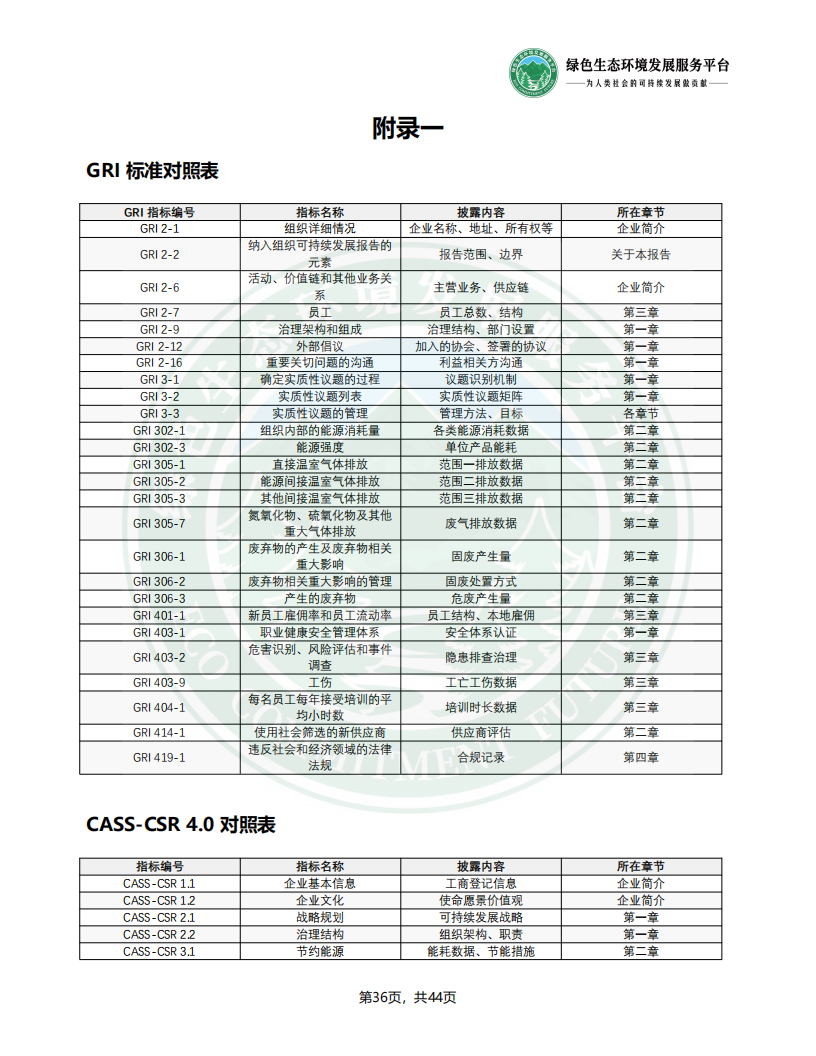 绿色生态环境发展服务平台
——为人类社会的可持续发展做贡献——

附录一

GRI 标准对照表

| GRI 指标编号 | 指标名称 | 披露内容 | 所在章节 |
|---|---|---|---|
| GRI 2-1 | 组织详细情况 | 企业名称、地址、所有权等 | 企业简介 |
| GRI 2-2 | 纳入组织可持续发展报告的元素 | 报告范围、边界 | 关于本报告 |
| GRI 2-6 | 活动、价值链和其他业务关系 | 主营业务、供应链 | 企业简介 |
| GRI 2-7 | 员工 | 员工总数、结构 | 第三章 |
| GRI 2-9 | 治理架构和组成 | 治理结构、部门设置 | 第一章 |
| GRI 2-12 | 外部倡议 | 加入的协会、签署的协议 | 第一章 |
| GRI 2-16 | 重要关切问题的沟通 | 利益相关方沟通 | 第一章 |
| GRI 3-1 | 确定实质性议题的过程 | 议题识别机制 | 第一章 |
| GRI 3-2 | 实质性议题列表 | 实质性议题矩阵 | 第一章 |
| GRI 3-3 | 实质性议题的管理 | 管理方法、目标 | 各章节 |
| GRI 302-1 | 组织内部的能源消耗量 | 各类能源消耗数据 | 第二章 |
| GRI 302-3 | 能源强度 | 单位产品能耗 | 第二章 |
| GRI 305-1 | 直接温室气体排放 | 范围一排放数据 | 第二章 |
| GRI 305-2 | 能源间接温室气体排放 | 范围二排放数据 | 第二章 |
| GRI 305-3 | 其他间接温室气体排放 | 范围三排放数据 | 第二章 |
| GRI 305-7 | 氮氧化物、硫氧化物及其他重大气体排放 | 废气排放数据 | 第二章 |
| GRI 306-1 | 废弃物的产生及废弃物相关重大影响 | 固废产生量 | 第二章 |
| GRI 306-2 | 废弃物相关重大影响的管理 | 固废处置方式 | 第二章 |
| GRI 306-3 | 产生的废弃物 | 危废产生量 | 第二章 |
| GRI 401-1 | 新员工雇佣率和员工流动率 | 员工结构、本地雇佣 | 第三章 |
| GRI 403-1 | 职业健康安全管理体系 | 安全体系认证 | 第一章 |
| GRI 403-2 | 危害识别、风险评估和事件调查 | 隐患排查治理 | 第三章 |
| GRI 403-9 | 工伤 | 工亡工伤数据 | 第三章 |
| GRI 404-1 | 每名员工每年接受培训的平均小时数 | 培训时长数据 | 第三章 |
| GRI 414-1 | 使用社会筛选的新供应商 | 供应商评估 | 第二章 |
| GRI 419-1 | 违反社会和经济领域的法律法规 | 合规记录 | 第四章 |

CASS-CSR 4.0 对照表

| 指标编号 | 指标名称 | 披露内容 | 所在章节 |
|---|---|---|---|
| CASS-CSR 1.1 | 企业基本信息 | 工商登记信息 | 企业简介 |
| CASS-CSR 1.2 | 企业文化 | 使命愿景价值观 | 企业简介 |
| CASS-CSR 2.1 | 战略规划 | 可持续发展战略 | 第一章 |
| CASS-CSR 2.2 | 治理结构 | 组织架构、职责 | 第一章 |
| CASS-CSR 3.1 | 节约能源 | 能耗数据、节能措施 | 第二章 |

第36页，共44页